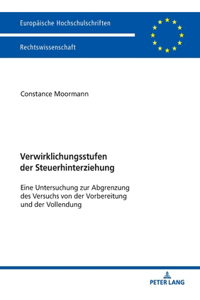 Europäische Hochschulschriften

Rechtswissenschaft

Constance Moormann

Verwirklichungsstufen der Steuerhinterziehung

Eine Untersuchung zur Abgrenzung des Versuchs von der Vorbereitung und der Vollendung

PETER LANG